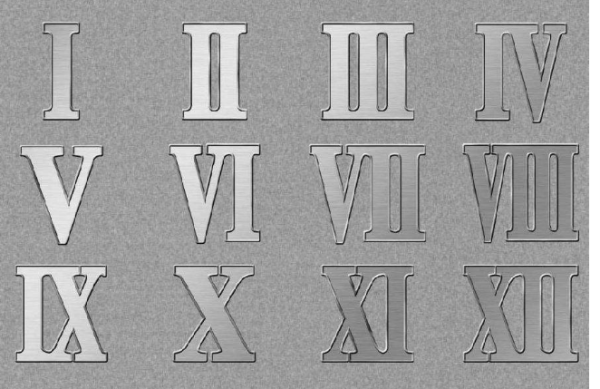 I II III IV
V VI VII VIII
IX X XI XII